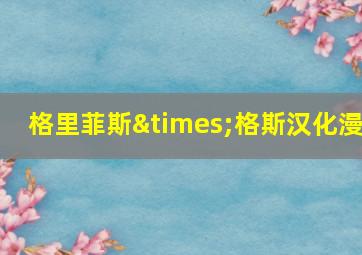 格里菲斯&times;格斯汉化漫